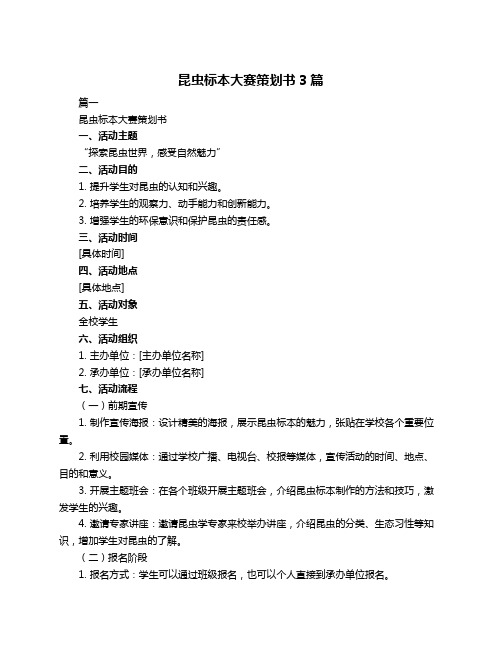 昆虫标本大赛策划书 3 篇

篇一

昆虫标本大赛策划书

一、活动主题

“探索昆虫世界，感受自然魅力”

二、活动目的

1. 提升学生对昆虫的认知和兴趣。

2. 培养学生的观察力、动手能力和创新能力。

3. 增强学生的环保意识和保护昆虫的责任感。

三、活动时间

[具体时间]

四、活动地点

[具体地点]

五、活动对象

全校学生

六、活动组织

1. 主办单位：[主办单位名称]

2. 承办单位：[承办单位名称]

七、活动流程

（一）前期宣传

1. 制作宣传海报：设计精美的海报，展示昆虫标本的魅力，张贴在学校各个重要位置。

2. 利用校园媒体：通过学校广播、电视台、校报等媒体，宣传活动的时间、地点、目的和意义。

3. 开展主题班会：在各个班级开展主题班会，介绍昆虫标本制作的方法和技巧，激发学生的兴趣。

4. 邀请专家讲座：邀请昆虫学专家来校举办讲座，介绍昆虫的分类、生态习性等知识，增加学生对昆虫的了解。

（二）报名阶段

1. 报名方式：学生可以通过班级报名，也可以个人直接到承办单位报名。